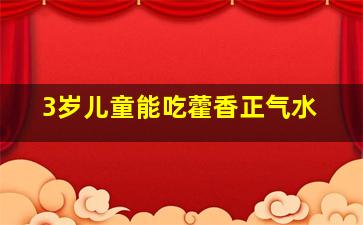 3岁儿童能吃藿香正气水